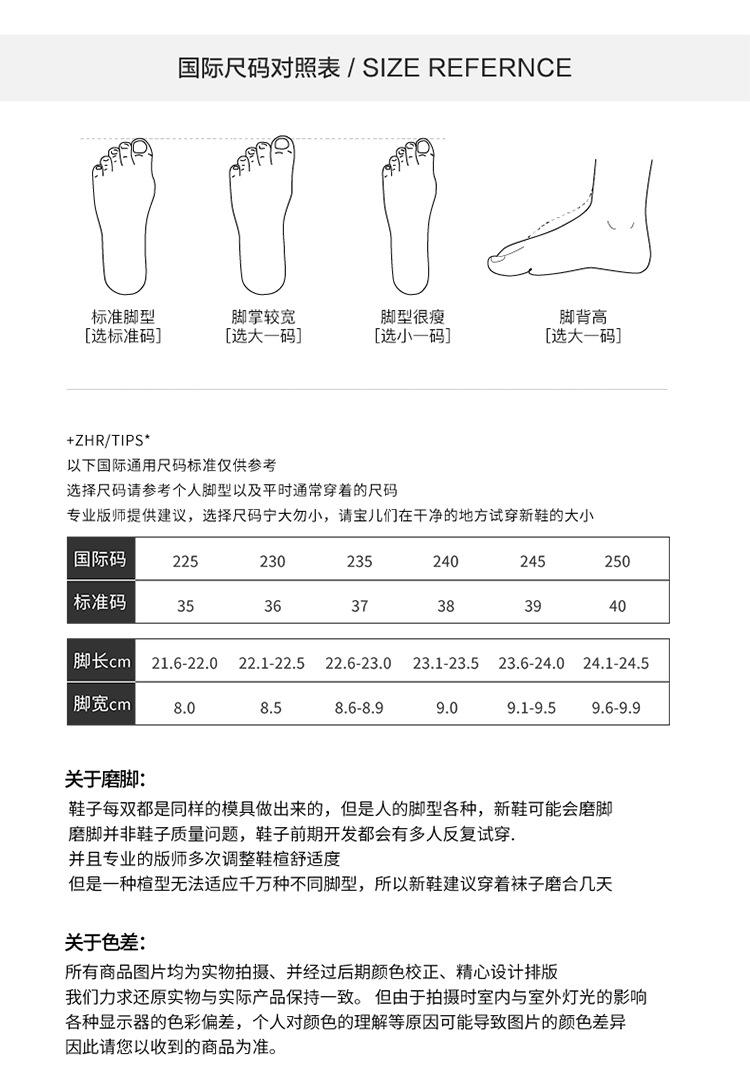 国际尺码对照表 / SIZE REFERNCE

标准脚型
[选标准码]

脚掌较宽
[选大一码]

脚型很瘦
[选小一码]

脚背高
[选大一码]

+ZHR/TIPS*
以下国际通用尺码标准仅供参考
选择尺码请参考个人脚型以及平时通常穿着的尺码
专业版师提供建议，选择尺码宁大勿小，请宝儿们在干净的地方试穿新鞋的大小

| 国际码 | 225 | 230 | 235 | 240 | 245 | 250 |
|---|---|---|---|---|---|---|
| 标准码 | 35 | 36 | 37 | 38 | 39 | 40 |

| 脚长cm | 21.6-22.0 | 22.1-22.5 | 22.6-23.0 | 23.1-23.5 | 23.6-24.0 | 24.1-24.5 |
|---|---|---|---|---|---|---|
| 脚宽cm | 8.0 | 8.5 | 8.6-8.9 | 9.0 | 9.1-9.5 | 9.6-9.9 |

关于磨脚:
鞋子每双都是同样的模具做出来的，但是人的脚型各种，新鞋可能会磨脚
磨脚并非鞋子质量问题，鞋子前期开发都会有多人反复试穿.
并且专业的版师多次调整鞋楦舒适度
但是一种楦型无法适应千万种不同脚型，所以新鞋建议穿着袜子磨合几天

关于色差:
所有商品图片均为实物拍摄、并经过后期颜色校正、精心设计排版
我们力求还原实物与实际产品保持一致。 但由于拍摄时室内与室外灯光的影响
各种显示器的色彩偏差，个人对颜色的理解等原因可能导致图片的颜色差异
因此请您以收到的商品为准。